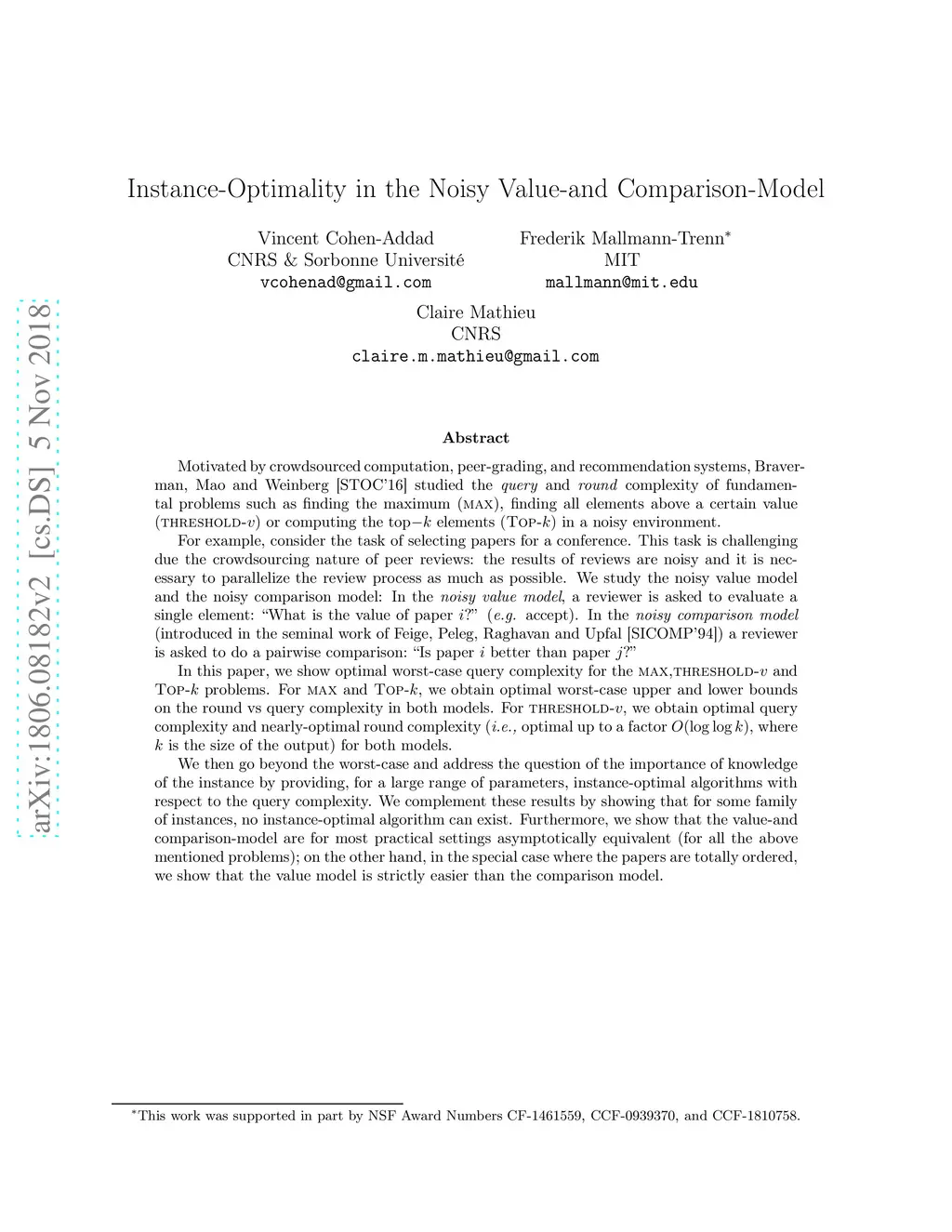 arXiv:1806.08182v2 [cs.DS] 5 Nov 2018

Instance-Optimality in the Noisy Value-and Comparison-Model

Vincent Cohen-Addad
CNRS & Sorbonne Université
vcohenad@gmail.com

Frederik Mallmann-Trenn*
MIT
mallmann@mit.edu

Claire Mathieu
CNRS
claire.m.mathieu@gmail.com

Abstract

Motivated by crowdsourced computation, peer-grading, and recommendation systems, Braverman, Mao and Weinberg [STOC'16] studied the query and round complexity of fundamental problems such as finding the maximum (MAX), finding all elements above a certain value (THRESHOLD-$v$) or computing the top$-k$ elements (TOP-$k$) in a noisy environment.

For example, consider the task of selecting papers for a conference. This task is challenging due the crowdsourcing nature of peer reviews: the results of reviews are noisy and it is necessary to parallelize the review process as much as possible. We study the noisy value model and the noisy comparison model: In the noisy value model, a reviewer is asked to evaluate a single element: "What is the value of paper $i$?" (e.g. accept). In the noisy comparison model (introduced in the seminal work of Feige, Peleg, Raghavan and Upfal [SICOMP'94]) a reviewer is asked to do a pairwise comparison: "Is paper $i$ better than paper $j$?"

In this paper, we show optimal worst-case query complexity for the MAX,THRESHOLD-$v$ and TOP-$k$ problems. For MAX and TOP-$k$, we obtain optimal worst-case upper and lower bounds on the round vs query complexity in both models. For THRESHOLD-$v$, we obtain optimal query complexity and nearly-optimal round complexity (i.e., optimal up to a factor $O(\log \log k)$, where $k$ is the size of the output) for both models.

We then go beyond the worst-case and address the question of the importance of knowledge of the instance by providing, for a large range of parameters, instance-optimal algorithms with respect to the query complexity. We complement these results by showing that for some family of instances, no instance-optimal algorithm can exist. Furthermore, we show that the value-and comparison-model are for most practical settings asymptotically equivalent (for all the above mentioned problems); on the other hand, in the special case where the papers are totally ordered, we show that the value model is strictly easier than the comparison model.

*This work was supported in part by NSF Award Numbers CF-1461559, CCF-0939370, and CCF-1810758.